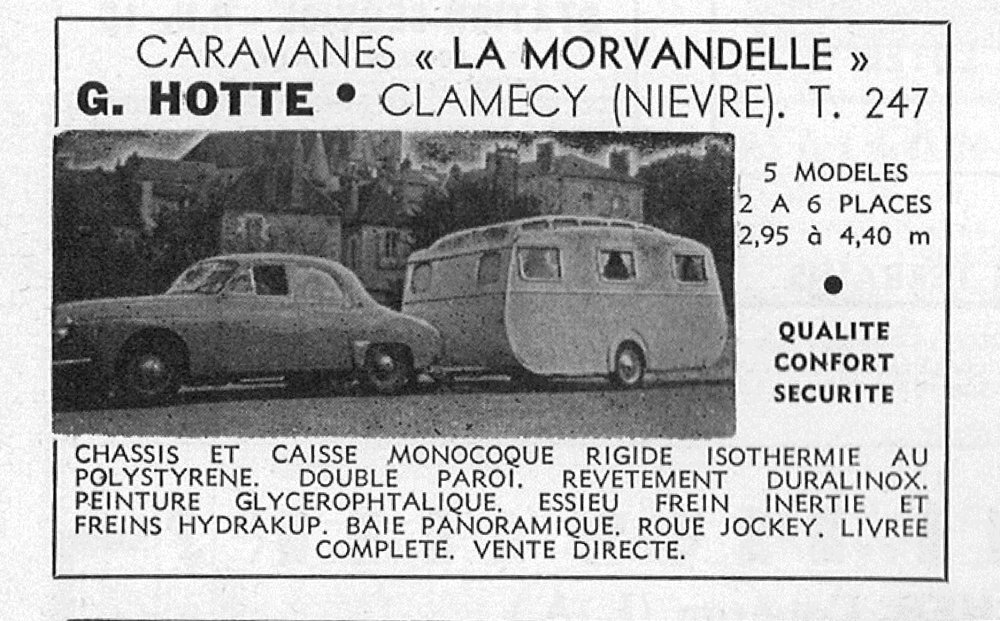 CARAVANES « LA MORVANDELLE »
G. HOTTE • CLAMECY (NIEVRE). T. 247

5 MODELES
2 A 6 PLACES
2,95 à 4,40 m
•
QUALITE
CONFORT
SECURITE

CHASSIS ET CAISSE MONOCOQUE RIGIDE ISOTHERMIE AU POLYSTYRENE. DOUBLE PAROI. REVETEMENT DURALINOX. PEINTURE GLYCEROPHTALIQUE. ESSIEU FREIN INERTIE ET FREINS HYDRAKUP. BAIE PANORAMIQUE. ROUE JOCKEY. LIVREE COMPLETE. VENTE DIRECTE.